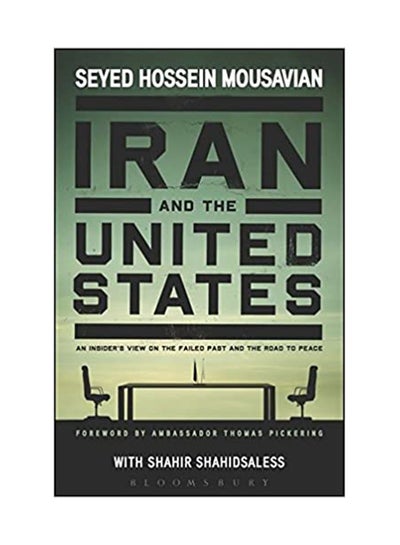 SEYED HOSSEIN MOUSAVIAN

IRAN
AND THE
UNITED
STATES

AN INSIDER'S VIEW ON THE FAILED PAST AND THE ROAD TO PEACE

FOREWORD BY AMBASSADOR THOMAS PICKERING

WITH SHAHIR SHAHIDSALESS

BLOOMSBURY